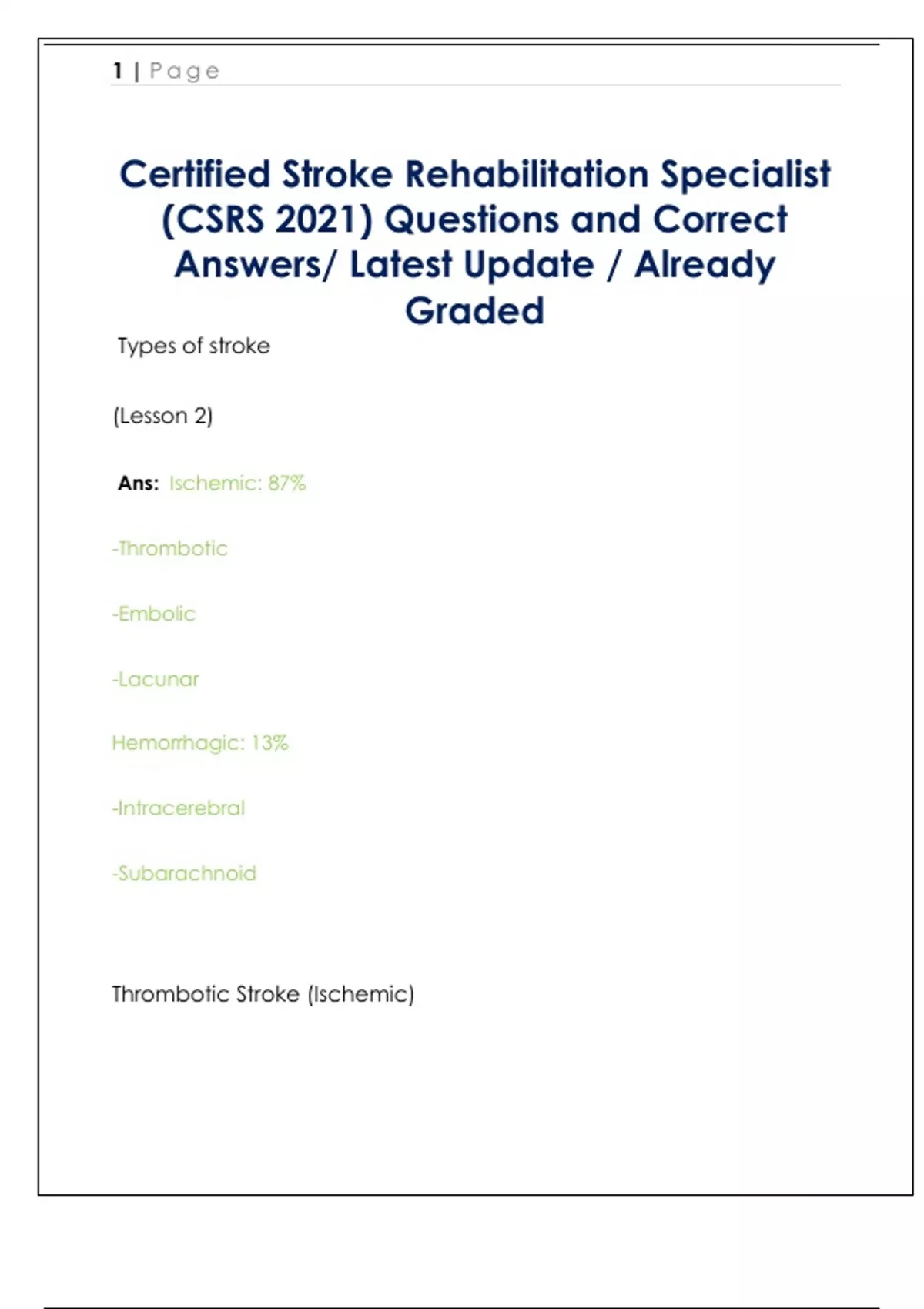 1 | Page

Certified Stroke Rehabilitation Specialist (CSRS 2021) Questions and Correct Answers/ Latest Update / Already Graded

Types of stroke

(Lesson 2)

Ans: Ischemic: 87%

-Thrombotic

-Embolic

-Lacunar

Hemorrhagic: 13%

-Intracerebral

-Subarachnoid

Thrombotic Stroke (Ischemic)